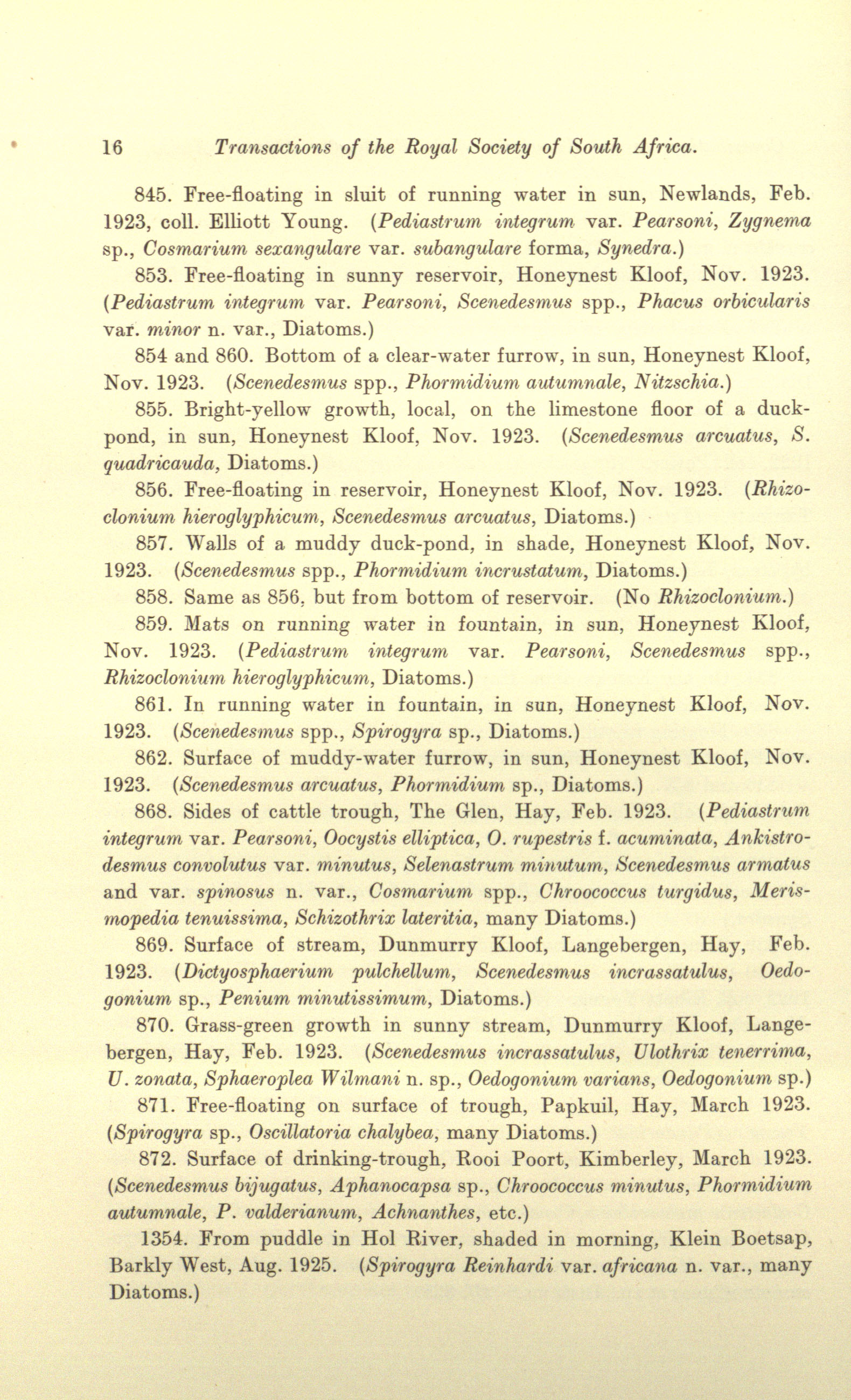 16 Transactions of the Royal Society of South Africa.

845. Free-floating in sluit of running water in sun, Newlands, Feb. 1923, coll. Elliott Young. (Pediastrum integrum var. Pearsoni, Zygnema sp., Cosmarium sexangulare var. subangulare forma, Synedra.)

853. Free-floating in sunny reservoir, Honeynest Kloof, Nov. 1923. (Pediastrum integrum var. Pearsoni, Scenedesmus spp., Phacus orbicularis var. minor n. var., Diatoms.)

854 and 860. Bottom of a clear-water furrow, in sun, Honeynest Kloof, Nov. 1923. (Scenedesmus spp., Phormidium autumnale, Nitzschia.)

855. Bright-yellow growth, local, on the limestone floor of a duck-pond, in sun, Honeynest Kloof, Nov. 1923. (Scenedesmus arcuatus, S. quadricauda, Diatoms.)

856. Free-floating in reservoir, Honeynest Kloof, Nov. 1923. (Rhizoclonium hieroglyphicum, Scenedesmus arcuatus, Diatoms.)

857. Walls of a muddy duck-pond, in shade, Honeynest Kloof, Nov. 1923. (Scenedesmus spp., Phormidium incrustatum, Diatoms.)

858. Same as 856, but from bottom of reservoir. (No Rhizoclonium.)

859. Mats on running water in fountain, in sun, Honeynest Kloof, Nov. 1923. (Pediastrum integrum var. Pearsoni, Scenedesmus spp., Rhizoclonium hieroglyphicum, Diatoms.)

861. In running water in fountain, in sun, Honeynest Kloof, Nov. 1923. (Scenedesmus spp., Spirogyra sp., Diatoms.)

862. Surface of muddy-water furrow, in sun, Honeynest Kloof, Nov. 1923. (Scenedesmus arcuatus, Phormidium sp., Diatoms.)

868. Sides of cattle trough, The Glen, Hay, Feb. 1923. (Pediastrum integrum var. Pearsoni, Oocystis elliptica, O. rupestris f. acuminata, Ankistrodesmus convolutus var. minutus, Selenastrum minutum, Scenedesmus armatus and var. spinosus n. var., Cosmarium spp., Chroococcus turgidus, Merismopedia tenuissima, Schizothrix lateritia, many Diatoms.)

869. Surface of stream, Dunmurry Kloof, Langebergen, Hay, Feb. 1923. (Dictyosphaerium pulchellum, Scenedesmus incrassatulus, Oedogonium sp., Penium minutissimum, Diatoms.)

870. Grass-green growth in sunny stream, Dunmurry Kloof, Langebergen, Hay, Feb. 1923. (Scenedesmus incrassatulus, Ulothrix tenerrima, U. zonata, Sphaeroplea Wilmani n. sp., Oedogonium varians, Oedogonium sp.)

871. Free-floating on surface of trough, Papkuil, Hay, March 1923. (Spirogyra sp., Oscillatoria chalybea, many Diatoms.)

872. Surface of drinking-trough, Rooi Poort, Kimberley, March 1923. (Scenedesmus bijugatus, Aphanocapsa sp., Chroococcus minutus, Phormidium autumnale, P. valderianum, Achnanthes, etc.)

1354. From puddle in Hol River, shaded in morning, Klein Boetsap, Barkly West, Aug. 1925. (Spirogyra Reinhardi var. africana n. var., many Diatoms.)